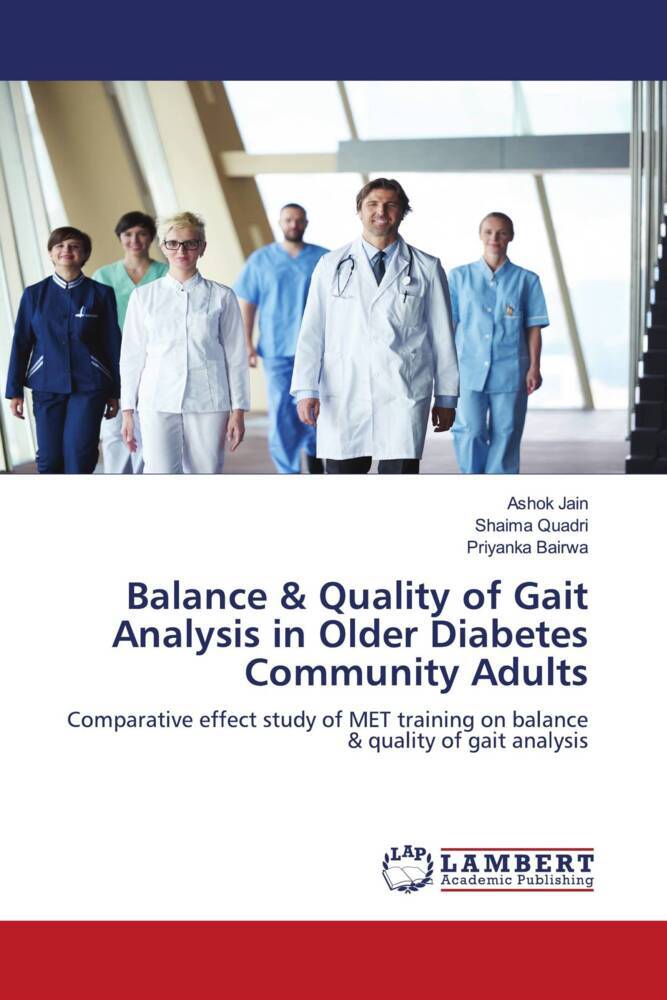 Ashok Jain
Shaima Quadri
Priyanka Bairwa

Balance & Quality of Gait Analysis in Older Diabetes Community Adults

Comparative effect study of MET training on balance & quality of gait analysis

LAP LAMBERT Academic Publishing